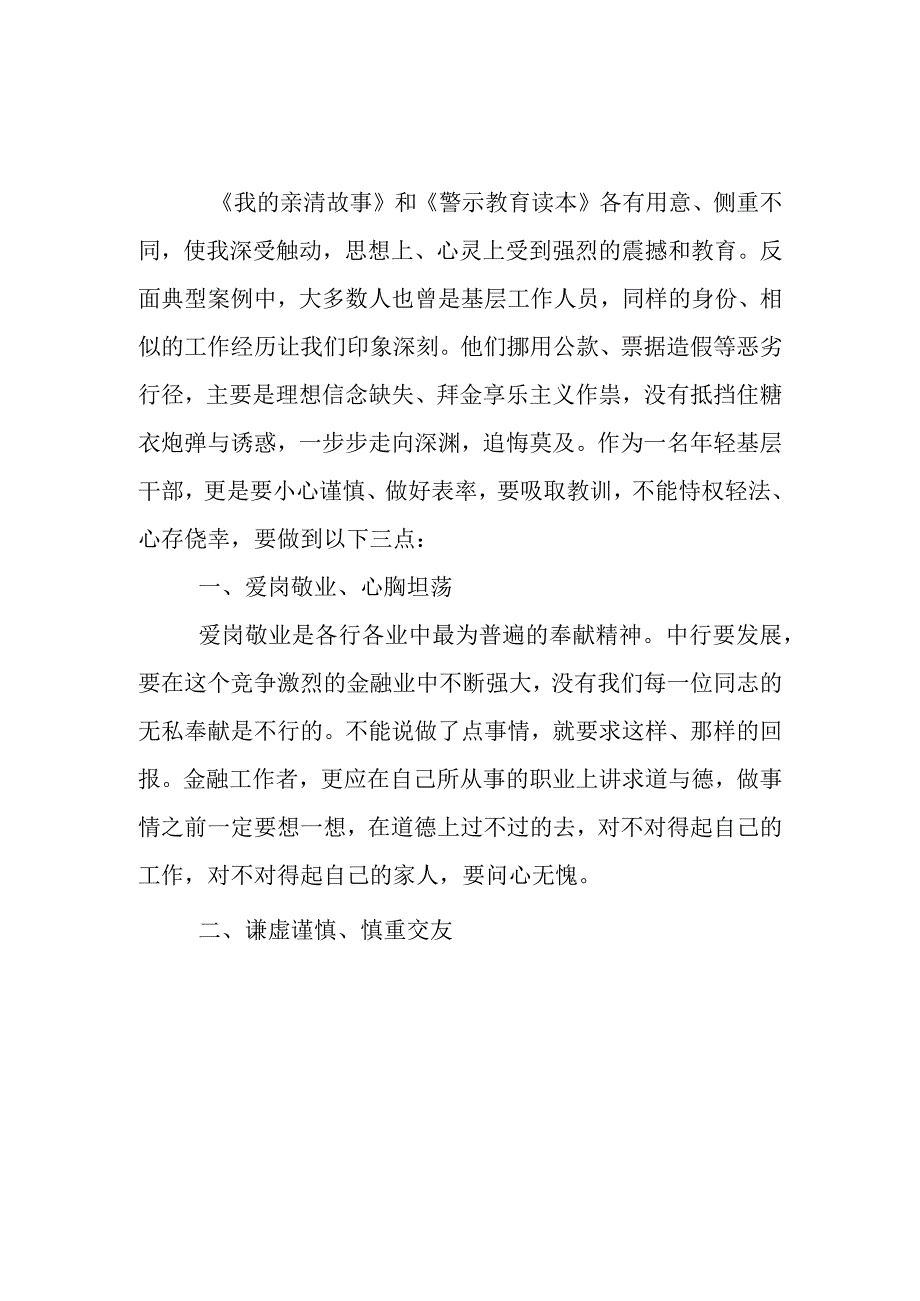 《我的亲清故事》和《警示教育读本》各有用意、侧重不同，使我深受触动，思想上、心灵上受到强烈的震撼和教育。反面典型案例中，大多数人也曾是基层工作人员，同样的身份、相似的工作经历让我们印象深刻。他们挪用公款、票据造假等恶劣行径，主要是理想信念缺失、拜金享乐主义作祟，没有抵挡住糖衣炮弹与诱惑，一步步走向深渊，追悔莫及。作为一名年轻基层干部，更是要小心谨慎、做好表率，要吸取教训，不能恃权轻法、心存侥幸，要做到以下三点：

一、爱岗敬业、心胸坦荡

爱岗敬业是各行各业中最为普遍的奉献精神。中行要发展，要在这个竞争激烈的金融业中不断强大，没有我们每一位同志的无私奉献是不行的。不能说做了点事情，就要求这样、那样的回报。金融工作者，更应在自己所从事的职业上讲求道与德，做事情之前一定要想一想，在道德上过不过的去，对不对得起自己的工作，对不对得起自己的家人，要问心无愧。

二、谦虚谨慎、慎重交友